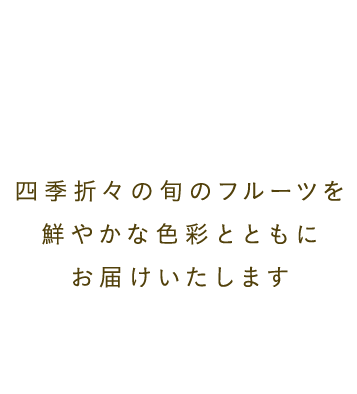 四季折々の旬のフルーツを
鮮やかな色彩とともに
お届けいたします